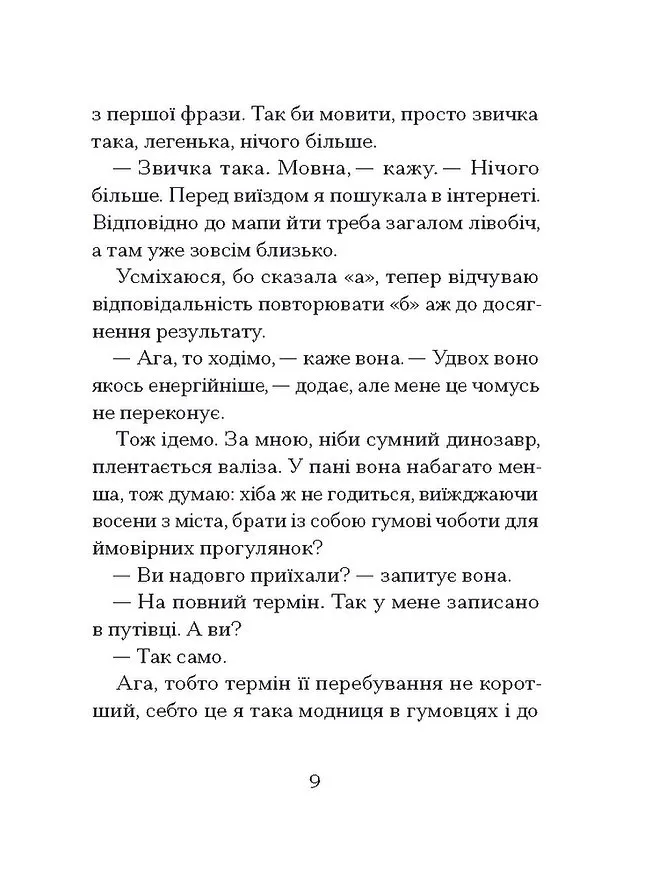 з першої фрази. Так би мовити, просто звичка така, легенька, нічого більше.

— Звичка така. Мовна, — кажу. — Нічого більше. Перед виїздом я пошукала в інтернеті. Відповідно до мапи йти треба загалом лівобіч, а там уже зовсім близько.

Усміхаюся, бо сказала «а», тепер відчуваю відповідальність повторювати «б» аж до досягнення результату.

— Ага, то ходімо, — каже вона. — Удвох воно якось енергійніше, — додає, але мене це чомусь не переконує.

Тож ідемо. За мною, ніби сумний динозавр, плентається валіза. У пані вона набагато менша, тож думаю: хіба ж не годиться, виїжджаючи восени з міста, брати із собою гумові чоботи для ймовірних прогулянок?

— Ви надовго приїхали? — запитує вона.

— На повний термін. Так у мене записано в путівці. А ви?

— Так само.

Ага, тобто термін її перебування не коротший, себто це я така модниця в гумовцях і до

9